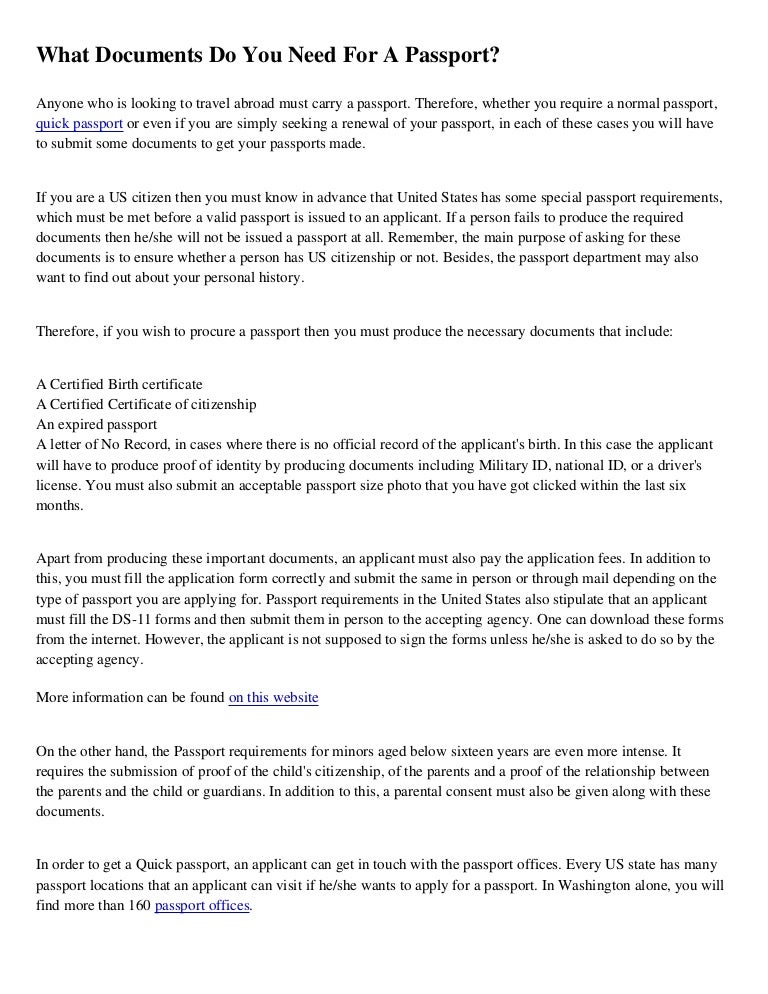 What Documents Do You Need For A Passport?

Anyone who is looking to travel abroad must carry a passport. Therefore, whether you require a normal passport, quick passport or even if you are simply seeking a renewal of your passport, in each of these cases you will have to submit some documents to get your passports made.

If you are a US citizen then you must know in advance that United States has some special passport requirements, which must be met before a valid passport is issued to an applicant. If a person fails to produce the required documents then he/she will not be issued a passport at all. Remember, the main purpose of asking for these documents is to ensure whether a person has US citizenship or not. Besides, the passport department may also want to find out about your personal history.

Therefore, if you wish to procure a passport then you must produce the necessary documents that include:

A Certified Birth certificate
A Certified Certificate of citizenship
An expired passport
A letter of No Record, in cases where there is no official record of the applicant's birth. In this case the applicant will have to produce proof of identity by producing documents including Military ID, national ID, or a driver's license. You must also submit an acceptable passport size photo that you have got clicked within the last six months.

Apart from producing these important documents, an applicant must also pay the application fees. In addition to this, you must fill the application form correctly and submit the same in person or through mail depending on the type of passport you are applying for. Passport requirements in the United States also stipulate that an applicant must fill the DS-11 forms and then submit them in person to the accepting agency. One can download these forms from the internet. However, the applicant is not supposed to sign the forms unless he/she is asked to do so by the accepting agency.

More information can be found on this website

On the other hand, the Passport requirements for minors aged below sixteen years are even more intense. It requires the submission of proof of the child's citizenship, of the parents and a proof of the relationship between the parents and the child or guardians. In addition to this, a parental consent must also be given along with these documents.

In order to get a Quick passport, an applicant can get in touch with the passport offices. Every US state has many passport locations that an applicant can visit if he/she wants to apply for a passport. In Washington alone, you will find more than 160 passport offices.